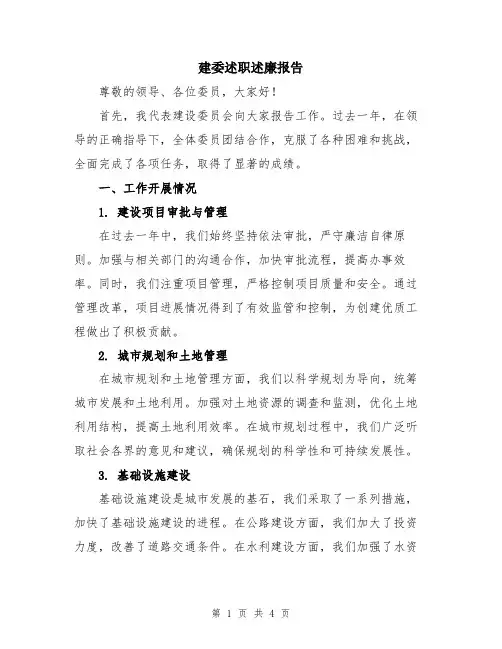 建委述职述廉报告

尊敬的领导、各位委员，大家好！

首先，我代表建设委员会向大家报告工作。过去一年，在领导的正确指导下，全体委员团结合作，克服了各种困难和挑战，全面完成了各项任务，取得了显著的成绩。

一、工作开展情况

1. 建设项目审批与管理

在过去一年中，我们始终坚持依法审批，严守廉洁自律原则。加强与相关部门的沟通合作，加快审批流程，提高办事效率。同时，我们注重项目管理，严格控制项目质量和安全。通过管理改革，项目进展情况得到了有效监管和控制，为创建优质工程做出了积极贡献。

2. 城市规划和土地管理

在城市规划和土地管理方面，我们以科学规划为导向，统筹城市发展和土地利用。加强对土地资源的调查和监测，优化土地利用结构，提高土地利用效率。在城市规划过程中，我们广泛听取社会各界的意见和建议，确保规划的科学性和可持续发展性。

3. 基础设施建设

基础设施建设是城市发展的基石，我们采取了一系列措施，加快了基础设施建设的进程。在公路建设方面，我们加大了投资力度，改善了道路交通条件。在水利建设方面，我们加强了水资

第 1 页 共 4 页